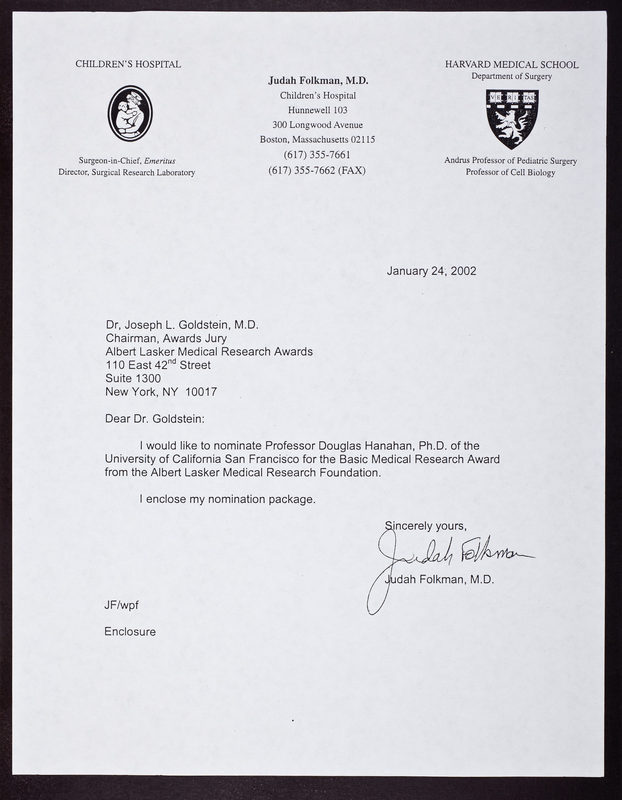 CHILDREN'S HOSPITAL

Surgeon-in-Chief, Emeritus
Director, Surgical Research Laboratory

Judah Folkman, M.D.
Children's Hospital
Hunnewell 103
300 Longwood Avenue
Boston, Massachusetts 02115
(617) 355-7661
(617) 355-7662 (FAX)

HARVARD MEDICAL SCHOOL
Department of Surgery

VE RI TAS

Andrus Professor of Pediatric Surgery
Professor of Cell Biology

January 24, 2002

Dr, Joseph L. Goldstein, M.D.
Chairman, Awards Jury
Albert Lasker Medical Research Awards
110 East 42$^{nd}$ Street
Suite 1300
New York, NY 10017

Dear Dr. Goldstein:

I would like to nominate Professor Douglas Hanahan, Ph.D. of the University of California San Francisco for the Basic Medical Research Award from the Albert Lasker Medical Research Foundation.

I enclose my nomination package.

Sincerely yours,

Judah Folkman

Judah Folkman, M.D.

JF/wpf

Enclosure